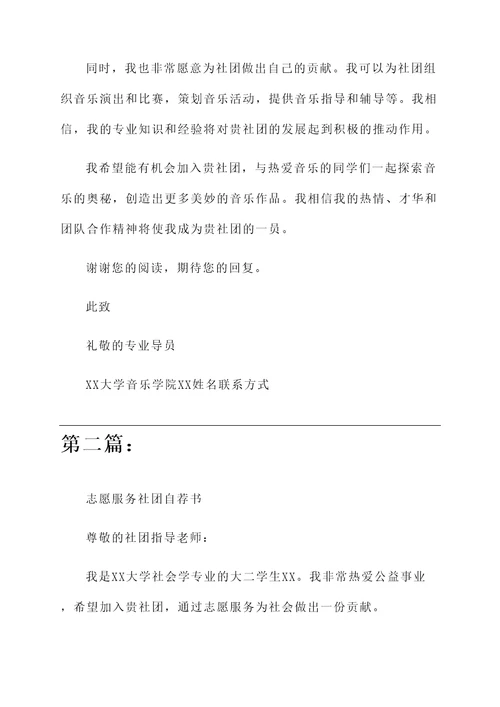 同时，我也非常愿意为社团做出自己的贡献。我可以为社团组织音乐演出和比赛，策划音乐活动，提供音乐指导和辅导等。我相信，我的专业知识和经验将对贵社团的发展起到积极的推动作用。

我希望能有机会加入贵社团，与热爱音乐的同学们一起探索音乐的奥秘，创造出更多美妙的音乐作品。我相信我的热情、才华和团队合作精神将使我成为贵社团的一员。

谢谢您的阅读，期待您的回复。

此致

礼敬的专业导员

XX大学音乐学院XX姓名联系方式

第二篇：

志愿服务社团自荐书

尊敬的社团指导老师：

我是XX大学社会学专业的大二学生XX。我非常热爱公益事业，希望加入贵社团，通过志愿服务为社会做出一份贡献。